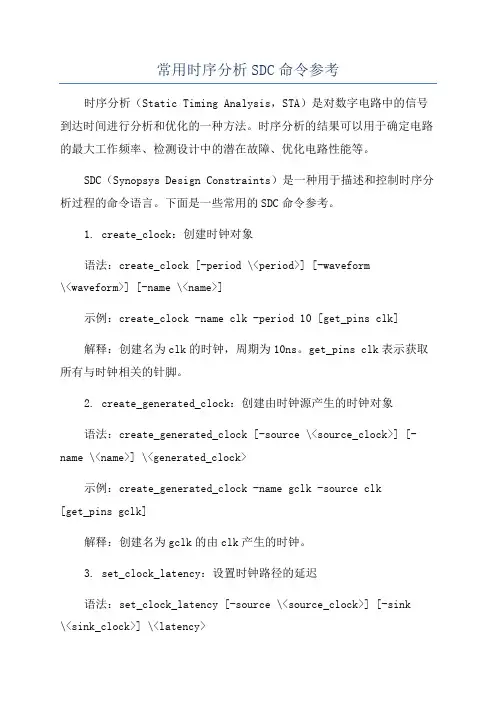 常用时序分析 SDC 命令参考

时序分析（Static Timing Analysis，STA）是对数字电路中的信号到达时间进行分析和优化的一种方法。时序分析的结果可以用于确定电路的最大工作频率、检测设计中的潜在故障、优化电路性能等。

SDC（Synopsys Design Constraints）是一种用于描述和控制时序分析过程的命令语言。下面是一些常用的 SDC 命令参考。

1. create_clock：创建时钟对象

语法：create_clock [-period \<period>] [-waveform \<waveform>] [-name \<name>]

示例：create_clock -name clk -period 10 [get_pins clk]

解释：创建名为 clk 的时钟，周期为 10ns。get_pins clk 表示获取所有与时钟相关的针脚。

2. create_generated_clock：创建由时钟源产生的时钟对象

语法：create_generated_clock [-source \<source_clock>] [-name \<name>] \<generated_clock>

示例：create_generated_clock -name gclk -source clk [get_pins gclk]

解释：创建名为 gclk 的由 clk 产生的时钟。

3. set_clock_latency：设置时钟路径的延迟

语法：set_clock_latency [-source \<source_clock>] [-sink \<sink_clock>] \<latency>